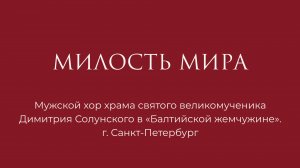 МИЛОСТЬ МИРА

Мужской хор храма святого великомученика Димитрия Солунского в «Балтийской жемчужине». г. Санкт-Петербург